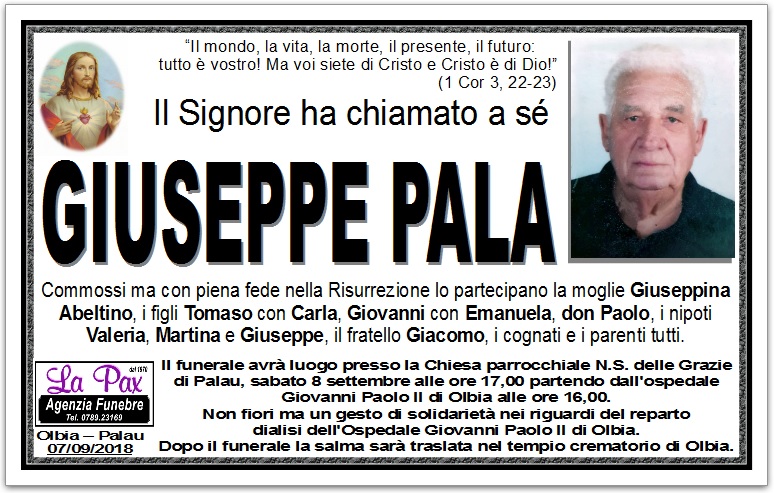 "Il mondo, la vita, la morte, il presente, il futuro: tutto è vostro! Ma voi siete di Cristo e Cristo è di Dio!"
(1 Cor 3, 22-23)

Il Signore ha chiamato a sé

GIUSEPPE PALA

Commossi ma con piena fede nella Risurrezione lo partecipano la moglie Giuseppina Abeltino, i figli Tomaso con Carla, Giovanni con Emanuela, don Paolo, i nipoti Valeria, Martina e Giuseppe, il fratello Giacomo, i cognati e i parenti tutti.

dal 1976
La Pax
Agenzia Funebre
Tel. 0789.23169

Olbia – Palau
07/09/2018

Il funerale avrà luogo presso la Chiesa parrocchiale N.S. delle Grazie di Palau, sabato 8 settembre alle ore 17,00 partendo dall'ospedale Giovanni Paolo II di Olbia alle ore 16,00.
Non fiori ma un gesto di solidarietà nei riguardi del reparto dialisi dell'Ospedale Giovanni Paolo II di Olbia.
Dopo il funerale la salma sarà traslata nel tempio crematorio di Olbia.